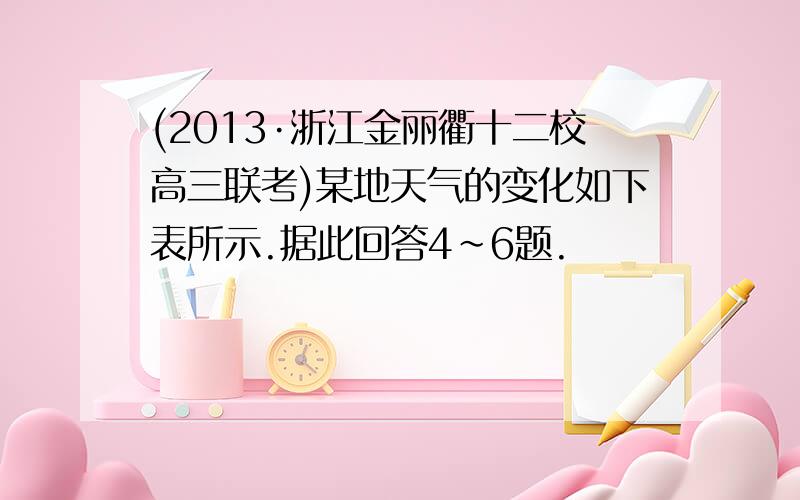 (2013·浙江金丽衢十二校高三联考)某地天气的变化如下表所示.据此回答4~6题.